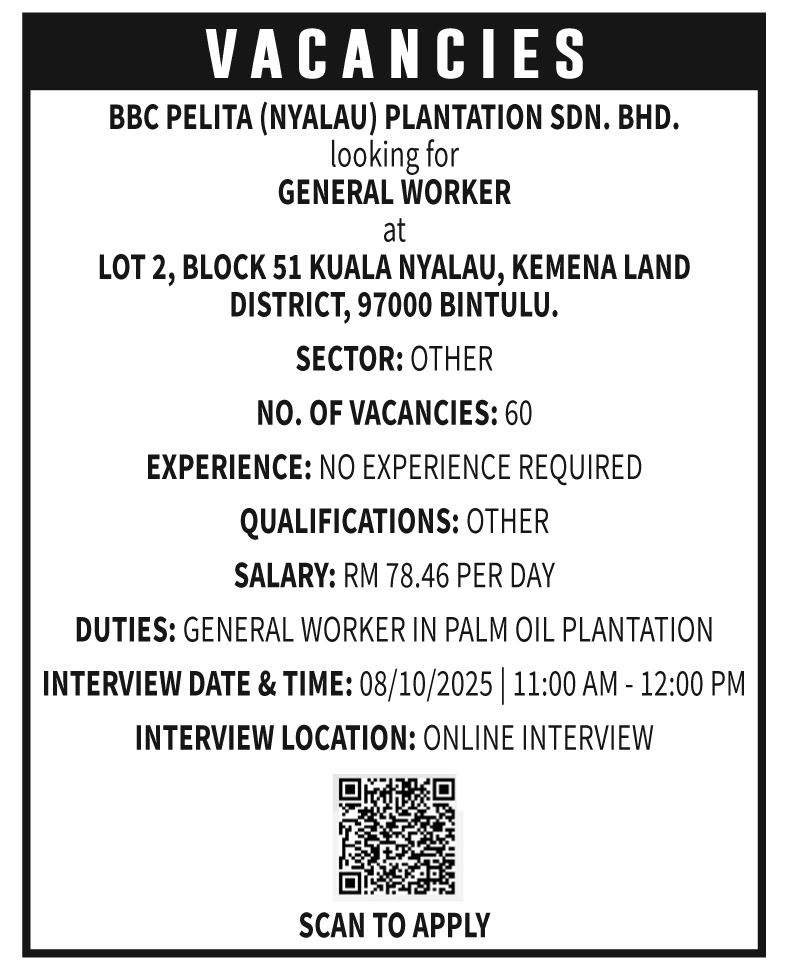 VACANCIES

BBC PELITA (NYALAU) PLANTATION SDN. BHD.
looking for
GENERAL WORKER
at
LOT 2, BLOCK 51 KUALA NYALAU, KEMENA LAND DISTRICT, 97000 BINTULU.

SECTOR: OTHER

NO. OF VACANCIES: 60

EXPERIENCE: NO EXPERIENCE REQUIRED

QUALIFICATIONS: OTHER

SALARY: RM 78.46 PER DAY

DUTIES: GENERAL WORKER IN PALM OIL PLANTATION

INTERVIEW DATE & TIME: 08/10/2025 | 11:00 AM - 12:00 PM

INTERVIEW LOCATION: ONLINE INTERVIEW

SCAN TO APPLY